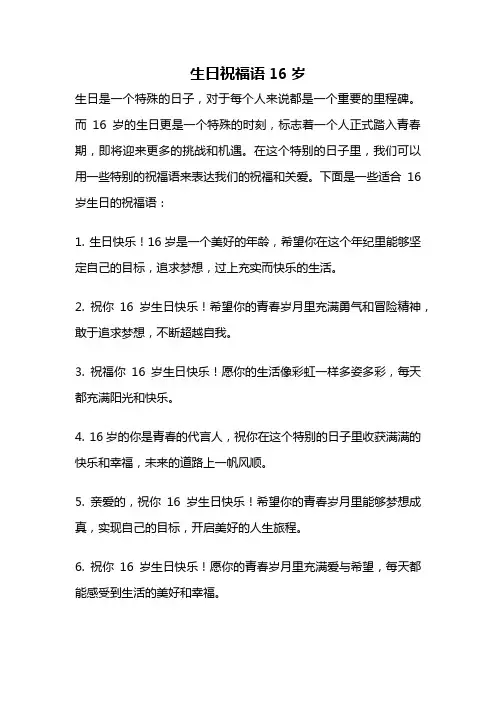 生日祝福语 16 岁

生日是一个特殊的日子，对于每个人来说都是一个重要的里程碑。而 16 岁的生日更是一个特殊的时刻，标志着一个人正式踏入青春期，即将迎来更多的挑战和机遇。在这个特别的日子里，我们可以用一些特别的祝福语来表达我们的祝福和关爱。下面是一些适合 16 岁生日的祝福语：

1. 生日快乐！16 岁是一个美好的年龄，希望你在这个年纪里能够坚定自己的目标，追求梦想，过上充实而快乐的生活。

2. 祝你 16 岁生日快乐！希望你的青春岁月里充满勇气和冒险精神，敢于追求梦想，不断超越自我。

3. 祝福你 16 岁生日快乐！愿你的生活像彩虹一样多姿多彩，每天都充满阳光和快乐。

4. 16 岁的你是青春的代言人，祝你在这个特别的日子里收获满满的快乐和幸福，未来的道路上一帆风顺。

5. 亲爱的，祝你 16 岁生日快乐！希望你的青春岁月里能够梦想成真，实现自己的目标，开启美好的人生旅程。

6. 祝你 16 岁生日快乐！愿你的青春岁月里充满爱与希望，每天都能感受到生活的美好和幸福。